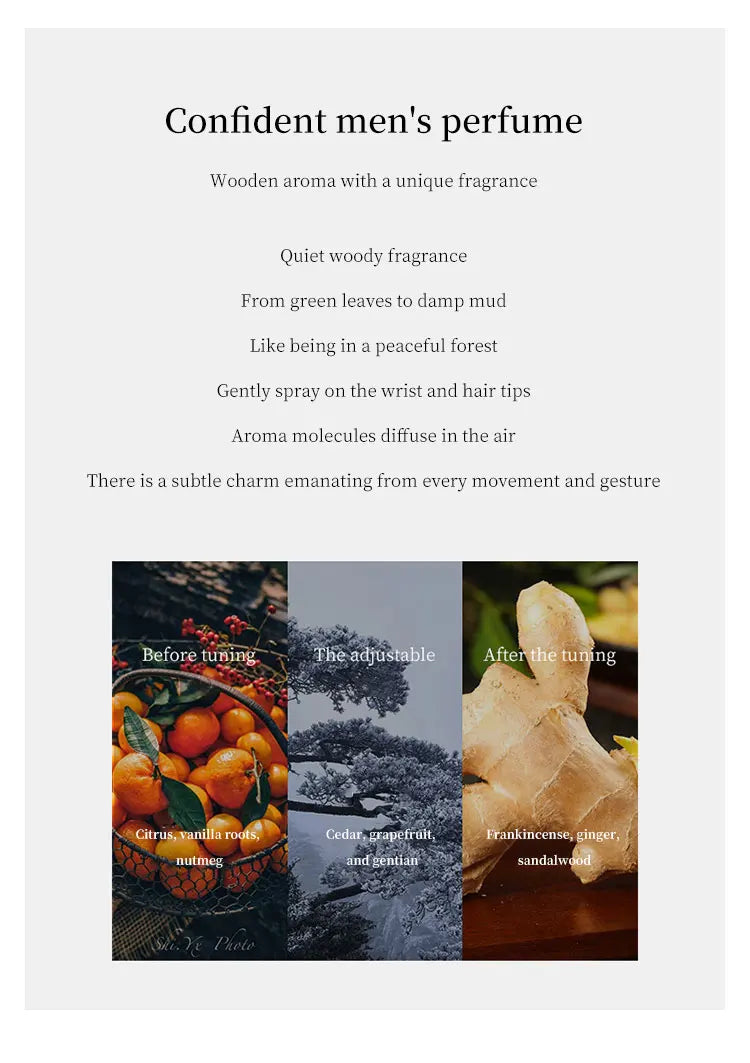 Confident men's perfume

Wooden aroma with a unique fragrance

Quiet woody fragrance

From green leaves to damp mud

Like being in a peaceful forest

Gently spray on the wrist and hair tips

Aroma molecules diffuse in the air

There is a subtle charm emanating from every movement and gesture

Before tuning

Citrus, vanilla roots, nutmeg

Shi.Ye Photo

The adjustable

Cedar, grapefruit, and gentian

After the tuning

Frankincense, ginger, sandalwood